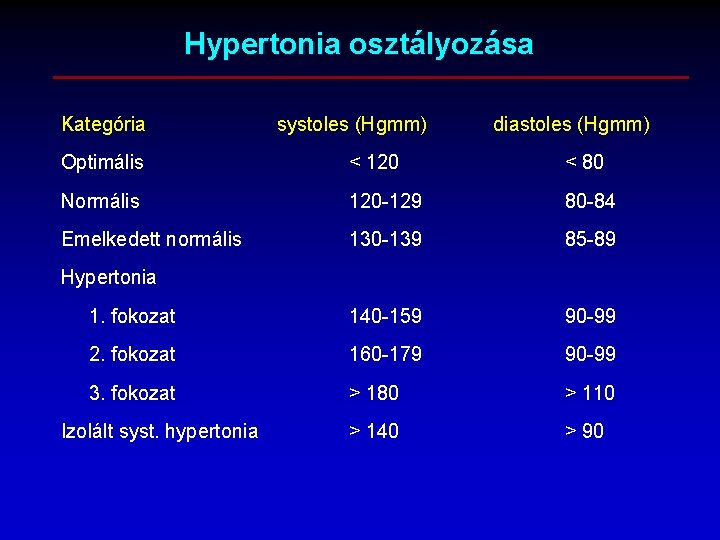 Hypertonia osztályozása

| Kategória | systoles (Hgmm) | diastoles (Hgmm) |
|---|---|---|
| Optimális | < 120 | < 80 |
| Normális | 120-129 | 80-84 |
| Emelkedett normális | 130-139 | 85-89 |
| Hypertonia | | |
| 1. fokozat | 140-159 | 90-99 |
| 2. fokozat | 160-179 | 90-99 |
| 3. fokozat | > 180 | > 110 |
| Izolált syst. hypertonia | > 140 | > 90 |